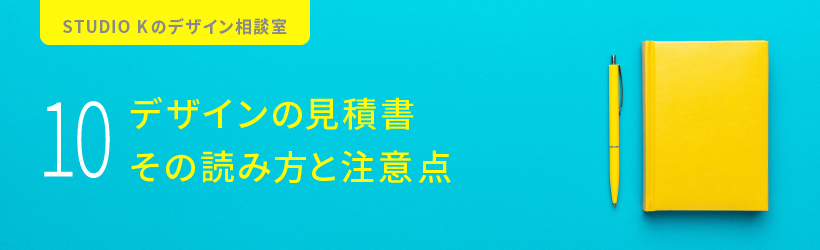 STUDIO Kのデザイン相談室

10 デザインの見積書
その読み方と注意点